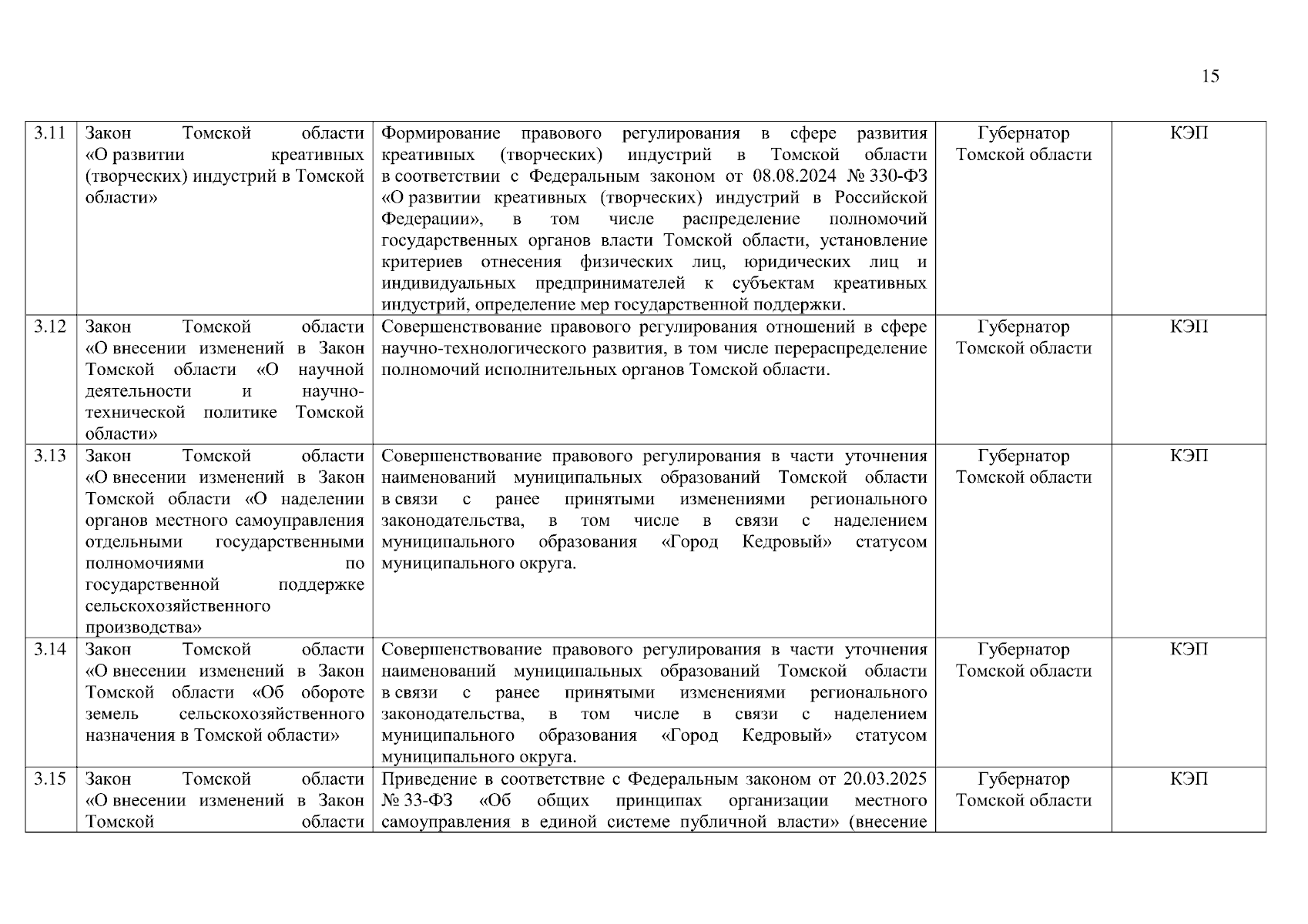 15

| 3.11 | Закон Томской области «О развитии креативных (творческих) индустрий в Томской области» | Формирование правового регулирования в сфере развития креативных (творческих) индустрий в Томской области в соответствии с Федеральным законом от 08.08.2024 № 330-ФЗ «О развитии креативных (творческих) индустрий в Российской Федерации», в том числе распределение полномочий государственных органов власти Томской области, установление критериев отнесения физических лиц, юридических лиц и индивидуальных предпринимателей к субъектам креативных индустрий, определение мер государственной поддержки. | Губернатор Томской области | КЭП |
|---|---|---|---|---|
| 3.12 | Закон Томской области «О внесении изменений в Закон Томской области «О научной деятельности и научно-технической политике Томской области» | Совершенствование правового регулирования отношений в сфере научно-технологического развития, в том числе перераспределение полномочий исполнительных органов Томской области. | Губернатор Томской области | КЭП |
| 3.13 | Закон Томской области «О внесении изменений в Закон Томской области «О наделении органов местного самоуправления отдельными государственными полномочиями по государственной поддержке сельскохозяйственного производства» | Совершенствование правового регулирования в части уточнения наименований муниципальных образований Томской области в связи с ранее принятыми изменениями регионального законодательства, в том числе в связи с наделением муниципального образования «Город Кедровый» статусом муниципального округа. | Губернатор Томской области | КЭП |
| 3.14 | Закон Томской области «О внесении изменений в Закон Томской области «Об обороте земель сельскохозяйственного назначения в Томской области» | Совершенствование правового регулирования в части уточнения наименований муниципальных образований Томской области в связи с ранее принятыми изменениями регионального законодательства, в том числе в связи с наделением муниципального образования «Город Кедровый» статусом муниципального округа. | Губернатор Томской области | КЭП |
| 3.15 | Закон Томской области «О внесении изменений в Закон Томской области | Приведение в соответствие с Федеральным законом от 20.03.2025 № 33-ФЗ «Об общих принципах организации местного самоуправления в единой системе публичной власти» (внесение | Губернатор Томской области | КЭП |